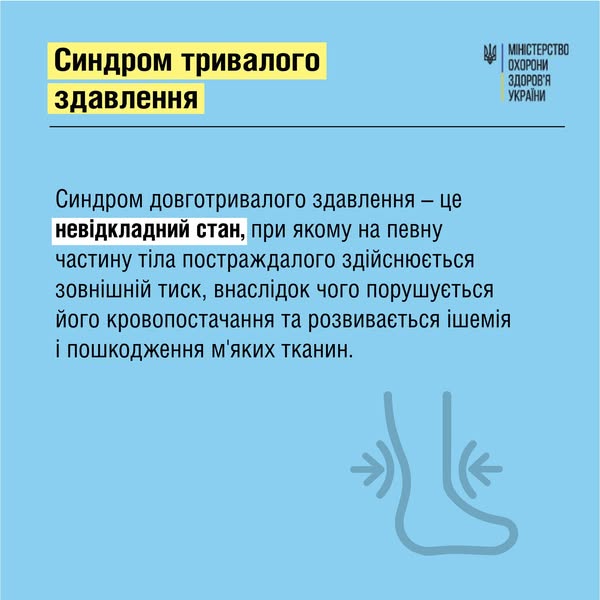 Синдром тривалого здавлення

МІНІСТЕРСТВО
ОХОРОНИ
ЗДОРОВ'Я
УКРАЇНИ

Синдром довготривалого здавлення – це невідкладний стан, при якому на певну частину тіла постраждалого здійснюється зовнішній тиск, внаслідок чого порушується його кровопостачання та розвивається ішемія і пошкодження м'яких тканин.